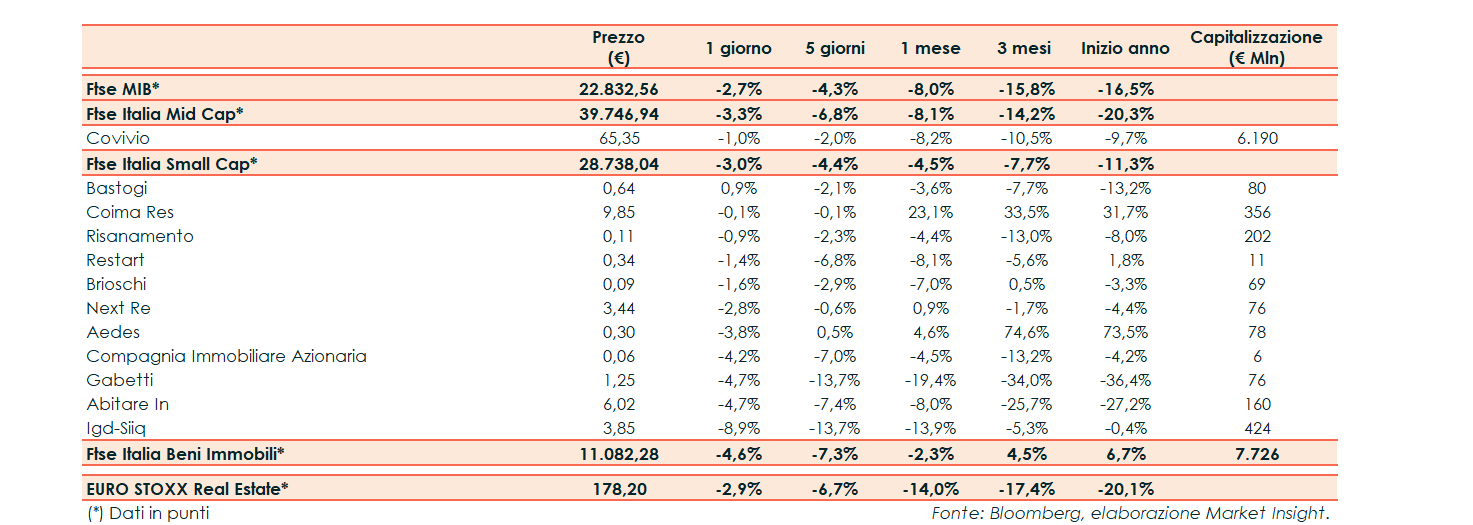 |  | Prezzo (€) | 1 giorno | 5 giorni | 1 mese | 3 mesi | Inizio anno | Capitalizzazione (€ Mln) |
|---|---|---|---|---|---|---|---|
| Ftse MIB* | 22.832,56 | -2,7% | -4,3% | -8,0% | -15,8% | -16,5% |  |
| Ftse Italia Mid Cap* | 39.746,94 | -3,3% | -6,8% | -8,1% | -14,2% | -20,3% |  |
| Covivio | 65,35 | -1,0% | -2,0% | -8,2% | -10,5% | -9,7% | 6.190 |
| Ftse Italia Small Cap* | 28.738,04 | -3,0% | -4,4% | -4,5% | -7,7% | -11,3% |  |
| Bastogi | 0,64 | 0,9% | -2,1% | -3,6% | -7,7% | -13,2% | 80 |
| Coima Res | 9,85 | -0,1% | -0,1% | 23,1% | 33,5% | 31,7% | 356 |
| Risanamento | 0,11 | -0,9% | -2,3% | -4,4% | -13,0% | -8,0% | 202 |
| Restart | 0,34 | -1,4% | -6,8% | -8,1% | -5,6% | 1,8% | 11 |
| Brioschi | 0,09 | -1,6% | -2,9% | -7,0% | 0,5% | -3,3% | 69 |
| Next Re | 3,44 | -2,8% | -0,6% | 0,9% | -1,7% | -4,4% | 76 |
| Aedes | 0,30 | -3,8% | 0,5% | 4,6% | 74,6% | 73,5% | 78 |
| Compagnia Immobiliare Azionaria | 0,06 | -4,2% | -7,0% | -4,5% | -13,2% | -4,2% | 6 |
| Gabetti | 1,25 | -4,7% | -13,7% | -19,4% | -34,0% | -36,4% | 76 |
| Abitare In | 6,02 | -4,7% | -7,4% | -8,0% | -25,7% | -27,2% | 160 |
| Igd-Siiq | 3,85 | -8,9% | -13,7% | -13,9% | -5,3% | -0,4% | 424 |
| Ftse Italia Beni Immobili* | 11.082,28 | -4,6% | -7,3% | -2,3% | 4,5% | 6,7% | 7.726 |
| EURO STOXX Real Estate* | 178,20 | -2,9% | -6,7% | -14,0% | -17,4% | -20,1% |  |

(*) Dati in punti

Fonte: Bloomberg, elaborazione Market Insight.